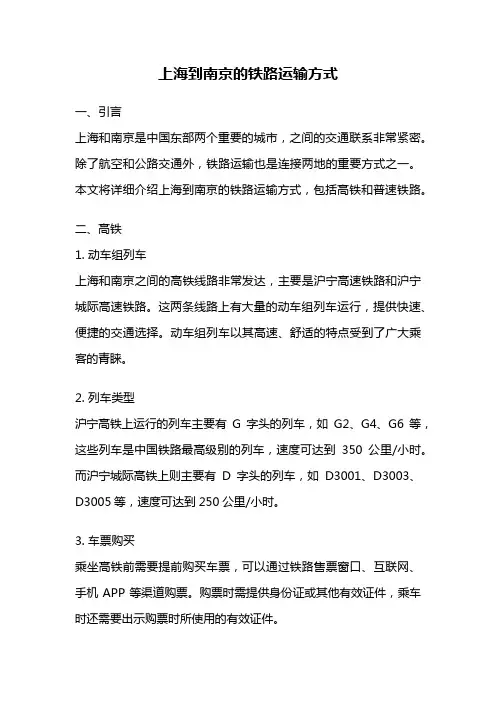 上海到南京的铁路运输方式

一、引言

上海和南京是中国东部两个重要的城市，之间的交通联系非常紧密。除了航空和公路交通外，铁路运输也是连接两地的重要方式之一。本文将详细介绍上海到南京的铁路运输方式，包括高铁和普速铁路。

二、高铁

1. 动车组列车

上海和南京之间的高铁线路非常发达，主要是沪宁高速铁路和沪宁城际高速铁路。这两条线路上有大量的动车组列车运行，提供快速、便捷的交通选择。动车组列车以其高速、舒适的特点受到了广大乘客的青睐。

2. 列车类型

沪宁高铁上运行的列车主要有 G 字头的列车，如 G2、G4、G6 等，这些列车是中国铁路最高级别的列车，速度可达到 350 公里/小时。而沪宁城际高铁上则主要有 D 字头的列车，如 D3001、D3003、D3005 等，速度可达到 250 公里/小时。

3. 车票购买

乘坐高铁前需要提前购买车票，可以通过铁路售票窗口、互联网、手机 APP 等渠道购票。购票时需提供身份证或其他有效证件，乘车时还需要出示购票时所使用的有效证件。